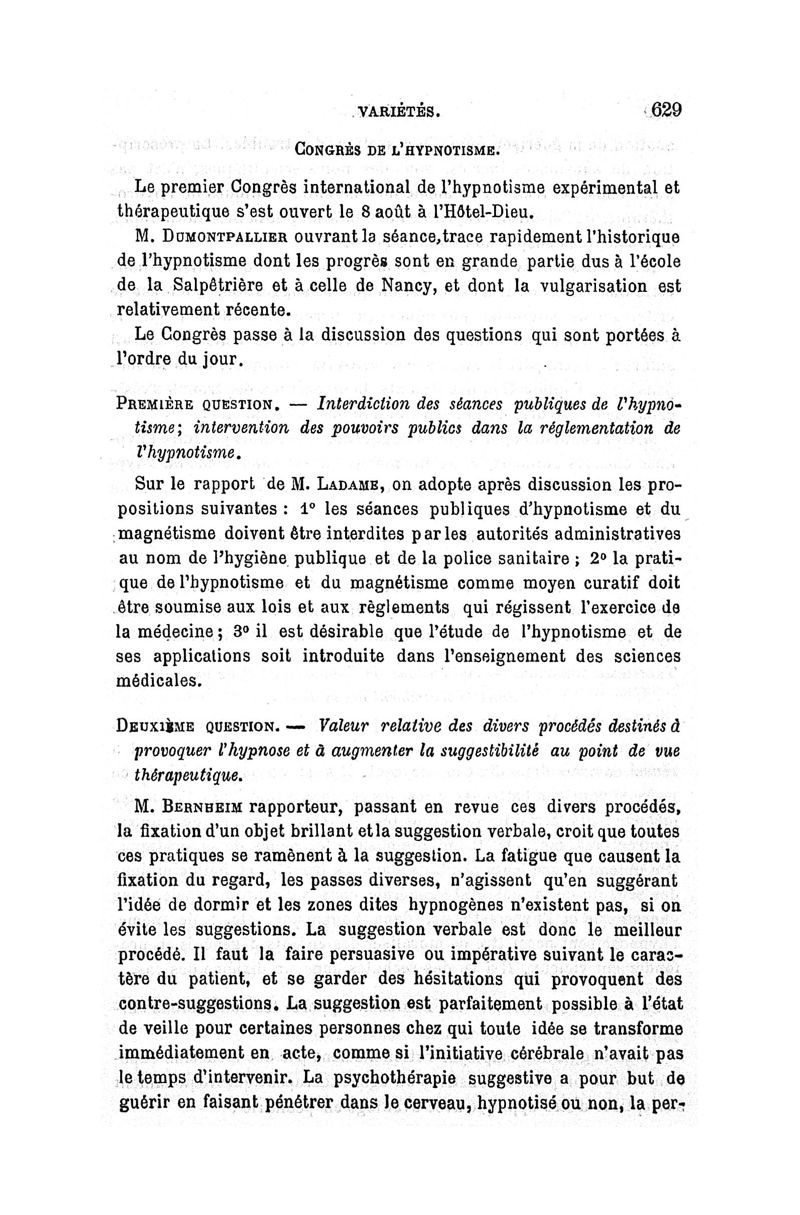 VARIÉTÉS. 629

CONGRÈS DE L'HYPNOTISME.

Le premier Congrès international de l'hypnotisme expérimental et thérapeutique s'est ouvert le 8 août à l'Hôtel-Dieu.

M. DUMONTPALLIER ouvrant la séance, trace rapidement l'historique de l'hypnotisme dont les progrès sont en grande partie dus à l'école de la Salpêtrière et à celle de Nancy, et dont la vulgarisation est relativement récente.

Le Congrès passe à la discussion des questions qui sont portées à l'ordre du jour.

PREMIÈRE QUESTION. — Interdiction des séances publiques de l'hypnotisme; intervention des pouvoirs publics dans la réglementation de l'hypnotisme.

Sur le rapport de M. LADAME, on adopte après discussion les propositions suivantes : 1° les séances publiques d'hypnotisme et du magnétisme doivent être interdites par les autorités administratives au nom de l'hygiène publique et de la police sanitaire ; 2° la pratique de l'hypnotisme et du magnétisme comme moyen curatif doit être soumise aux lois et aux règlements qui régissent l'exercice de la médecine ; 3° il est désirable que l'étude de l'hypnotisme et de ses applications soit introduite dans l'enseignement des sciences médicales.

DEUXIÈME QUESTION. — Valeur relative des divers procédés destinés à provoquer l'hypnose et à augmenter la suggestibilité au point de vue thérapeutique.

M. BERNHEIM rapporteur, passant en revue ces divers procédés, la fixation d'un objet brillant et la suggestion verbale, croit que toutes ces pratiques se ramènent à la suggestion. La fatigue que causent la fixation du regard, les passes diverses, n'agissent qu'en suggérant l'idée de dormir et les zones dites hypnogènes n'existent pas, si on évite les suggestions. La suggestion verbale est donc le meilleur procédé. Il faut la faire persuasive ou impérative suivant le caractère du patient, et se garder des hésitations qui provoquent des contre-suggestions. La suggestion est parfaitement possible à l'état de veille pour certaines personnes chez qui toute idée se transforme immédiatement en acte, comme si l'initiative cérébrale n'avait pas le temps d'intervenir. La psychothérapie suggestive a pour but de guérir en faisant pénétrer dans le cerveau, hypnotisé ou non, la per-